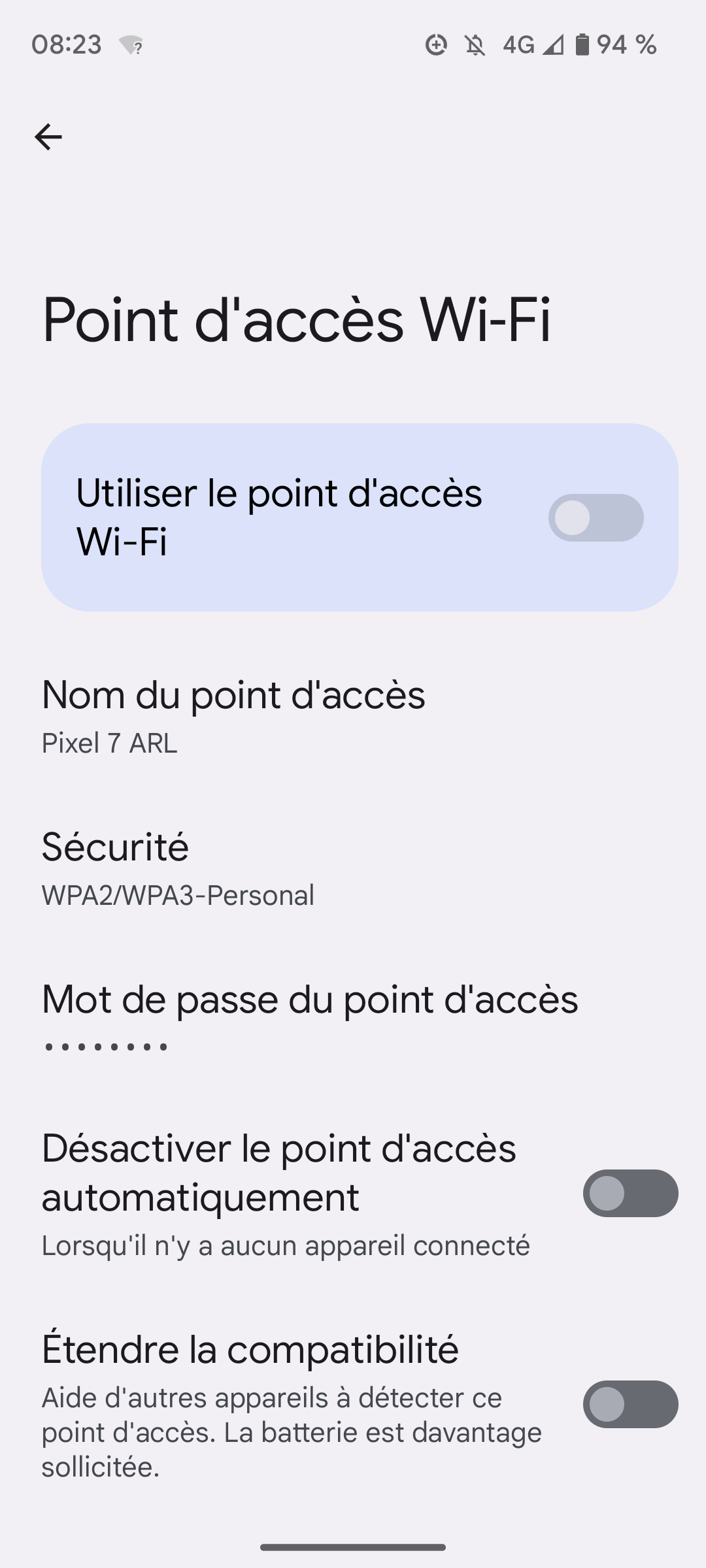 08:23 4G 94 %

Point d'accès Wi-Fi

Utiliser le point d'accès Wi-Fi

Nom du point d'accès
Pixel 7 ARL

Sécurité
WPA2/WPA3-Personal

Mot de passe du point d'accès
••••••••

Désactiver le point d'accès automatiquement
Lorsqu'il n'y a aucun appareil connecté

Étendre la compatibilité
Aide d'autres appareils à détecter ce point d'accès. La batterie est davantage sollicitée.